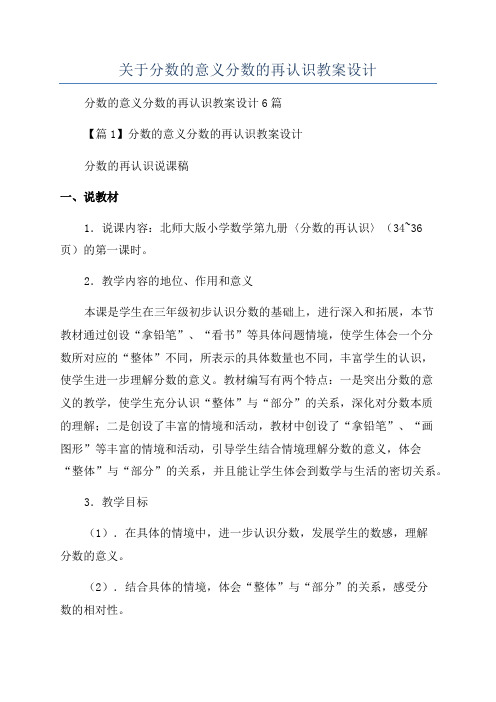 关于分数的意义分数的再认识教案设计

分数的意义分数的再认识教案设计6篇

【篇1】分数的意义分数的再认识教案设计

分数的再认识说课稿

一、说教材

1．说课内容：北师大版小学数学第九册〈分数的再认识〉（34~36页）的第一课时。

2．教学内容的地位、作用和意义

本课是学生在三年级初步认识分数的基础上，进行深入和拓展，本节教材通过创设“拿铅笔”、“看书”等具体问题情境，使学生体会一个分数所对应的“整体”不同，所表示的具体数量也不同，丰富学生的认识，使学生进一步理解分数的意义。教材编写有两个特点：一是突出分数的意义的教学，使学生充分认识“整体”与“部分”的关系，深化对分数本质的理解；二是创设了丰富的情境和活动，教材中创设了“拿铅笔”、“画图形”等丰富的情境和活动，引导学生结合情境理解分数的意义，体会“整体”与“部分”的关系，并且能让学生体会到数学与生活的密切关系。

3．教学目标

（1）．在具体的情境中，进一步认识分数，发展学生的数感，理解分数的意义。

（2）．结合具体的情境，体会“整体”与“部分”的关系，感受分数的相对性。